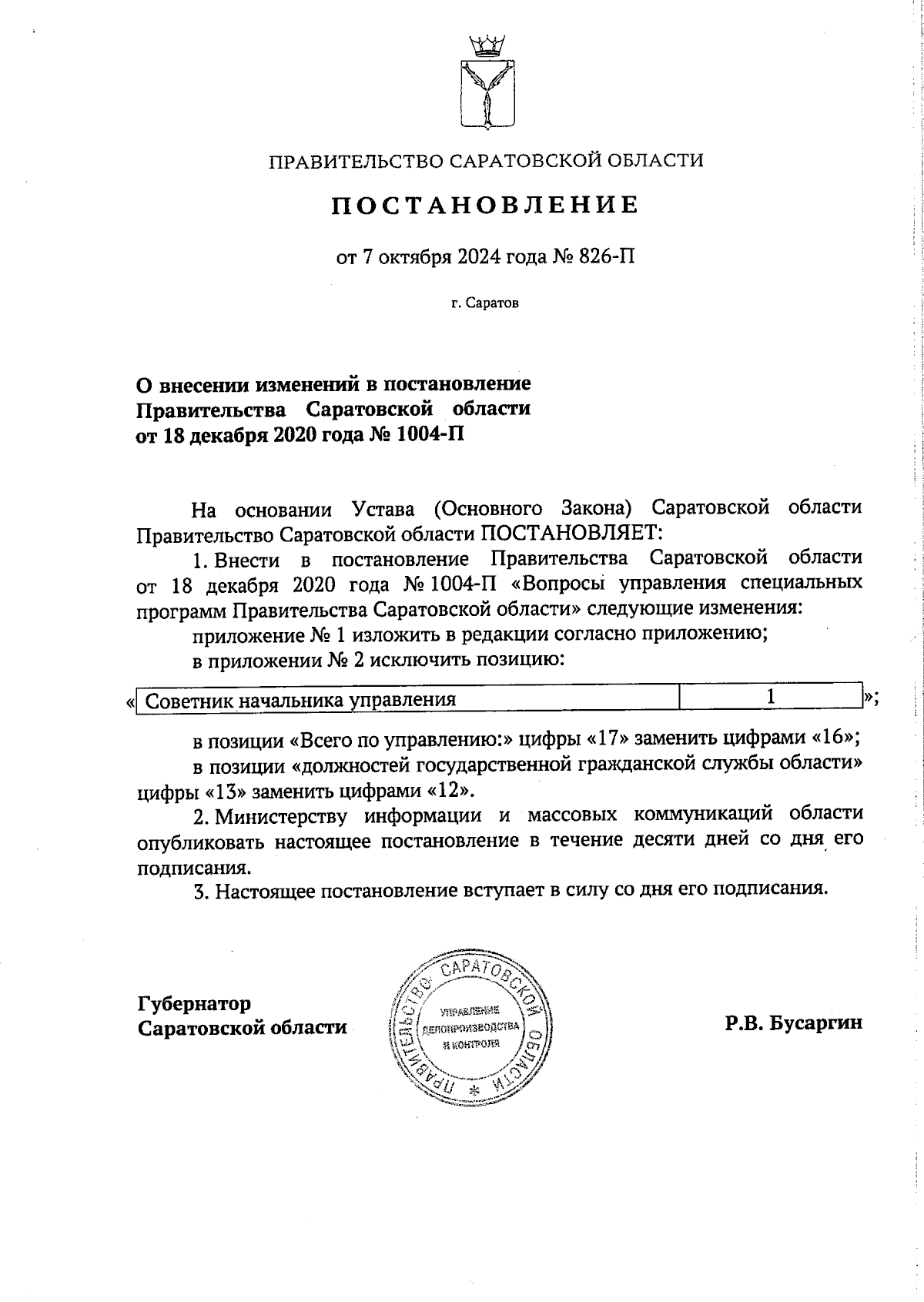 ПРАВИТЕЛЬСТВО САРАТОВСКОЙ ОБЛАСТИ

ПОСТАНОВЛЕНИЕ

от 7 октября 2024 года № 826-П

г. Саратов

О внесении изменений в постановление Правительства Саратовской области от 18 декабря 2020 года № 1004-П

На основании Устава (Основного Закона) Саратовской области Правительство Саратовской области ПОСТАНОВЛЯЕТ:

1. Внести в постановление Правительства Саратовской области от 18 декабря 2020 года № 1004-П «Вопросы управления специальных программ Правительства Саратовской области» следующие изменения:

приложение № 1 изложить в редакции согласно приложению;

в приложении № 2 исключить позицию:

«
| Советник начальника управления | 1 |
|---|---|
»;

в позиции «Всего по управлению:» цифры «17» заменить цифрами «16»;

в позиции «должностей государственной гражданской службы области» цифры «13» заменить цифрами «12».

2. Министерству информации и массовых коммуникаций области опубликовать настоящее постановление в течение десяти дней со дня его подписания.

3. Настоящее постановление вступает в силу со дня его подписания.

Губернатор Саратовской области

ПРАВИТЕЛЬСТВО САРАТОВСКОЙ ОБЛАСТИ * УПРАВЛЕНИЕ ДЕЛОПРОИЗВОДСТВА И КОНТРОЛЯ

Р.В. Бусаргин